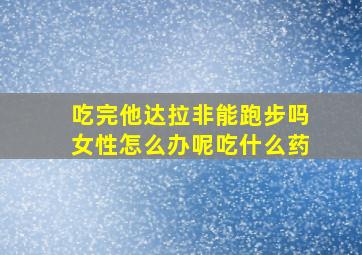 吃完他达拉非能跑步吗
女性怎么办呢吃什么药